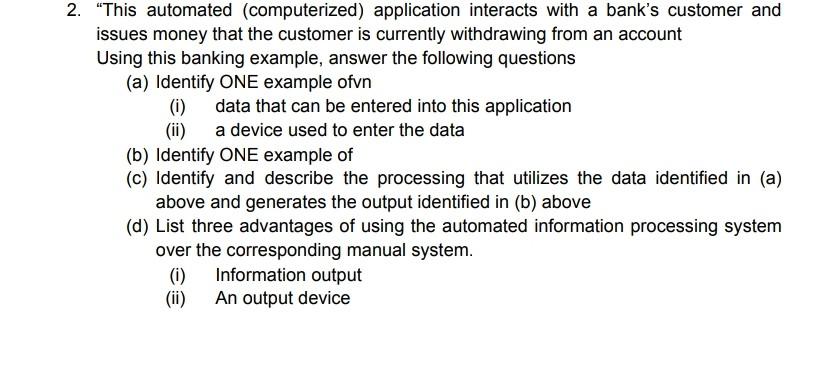 2. "This automated (computerized) application interacts with a bank's customer and issues money that the customer is currently withdrawing from an account
Using this banking example, answer the following questions

(a) Identify ONE example ofvn
(i) data that can be entered into this application
(ii) a device used to enter the data
(b) Identify ONE example of
(c) Identify and describe the processing that utilizes the data identified in (a) above and generates the output identified in (b) above
(d) List three advantages of using the automated information processing system over the corresponding manual system.
(i) Information output
(ii) An output device